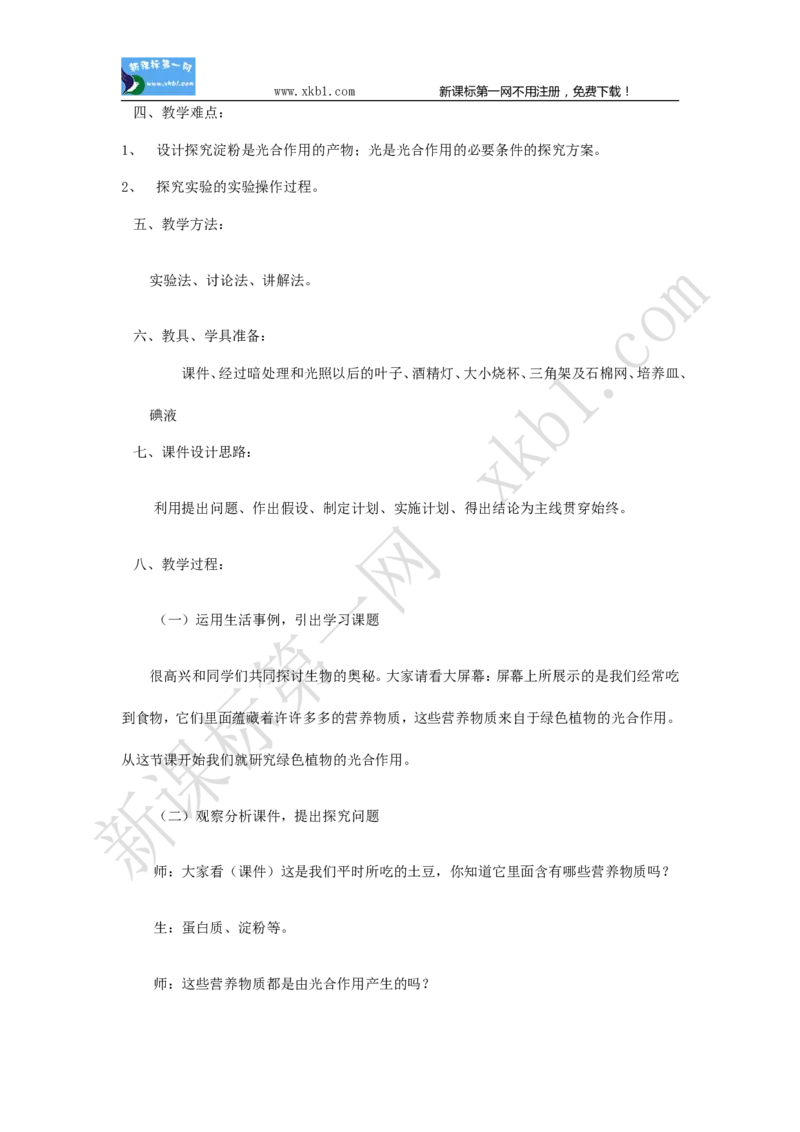 新课标第一网 www.xkb1.com

www.xkb1.com 新课标第一网不用注册，免费下载！

四、教学难点：

1、 设计探究淀粉是光合作用的产物；光是光合作用的必要条件的探究方案。

2、 探究实验的实验操作过程。

五、教学方法：

实验法、讨论法、讲解法。

六、教具、学具准备：

课件、经过暗处理和光照以后的叶子、酒精灯、大小烧杯、三角架及石棉网、培养皿、碘液

七、课件设计思路：

利用提出问题、作出假设、制定计划、实施计划、得出结论为主线贯穿始终。

八、教学过程：

（一）运用生活事例，引出学习课题

很高兴和同学们共同探讨生物的奥秘。大家请看大屏幕：屏幕上所展示的是我们经常吃到食物，它们里面蕴藏着许许多多的营养物质，这些营养物质来自于绿色植物的光合作用。从这节课开始我们就研究绿色植物的光合作用。

（二）观察分析课件，提出探究问题

师：大家看（课件）这是我们平时所吃的土豆，你知道它里面含有哪些营养物质吗？

生：蛋白质、淀粉等。

师：这些营养物质都是由光合作用产生的吗？

新课标第一网 xkb1.com